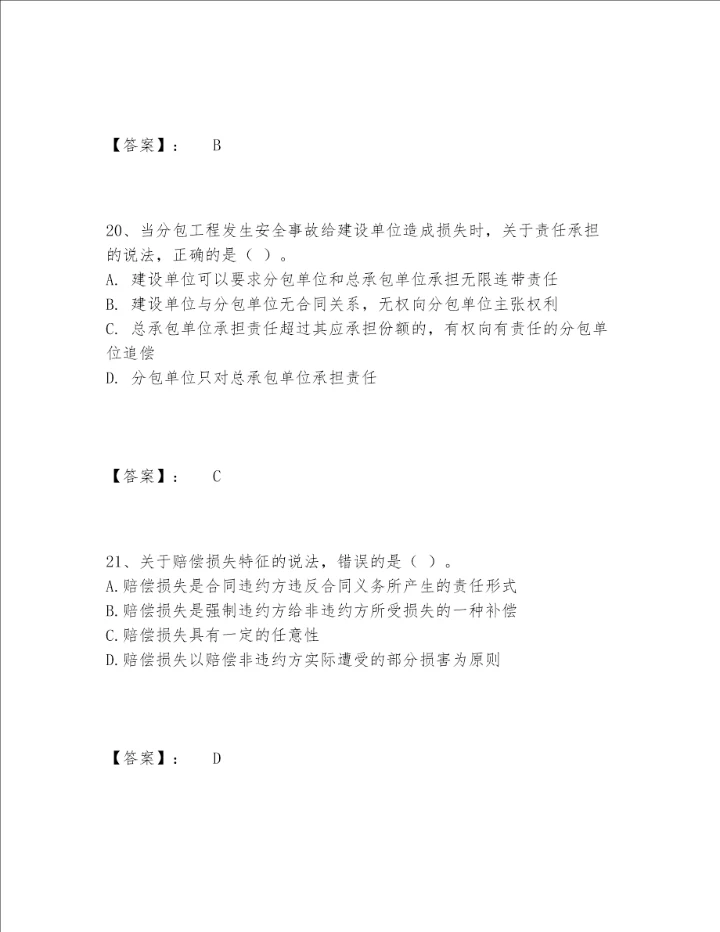 【答案】： B

20、当分包工程发生安全事故给建设单位造成损失时，关于责任承担的说法，正确的是（ ）。
A. 建设单位可以要求分包单位和总承包单位承担无限连带责任
B. 建设单位与分包单位无合同关系，无权向分包单位主张权利
C. 总承包单位承担责任超过其应承担份额的，有权向有责任的分包单位追偿
D. 分包单位只对总承包单位承担责任

【答案】： C

21、关于赔偿损失特征的说法，错误的是（ ）。
A.赔偿损失是合同违约方违反合同义务所产生的责任形式
B.赔偿损失是强制违约方给非违约方所受损失的一种补偿
C.赔偿损失具有一定的任意性
D.赔偿损失以赔偿非违约方实际遭受的部分损害为原则

【答案】： D